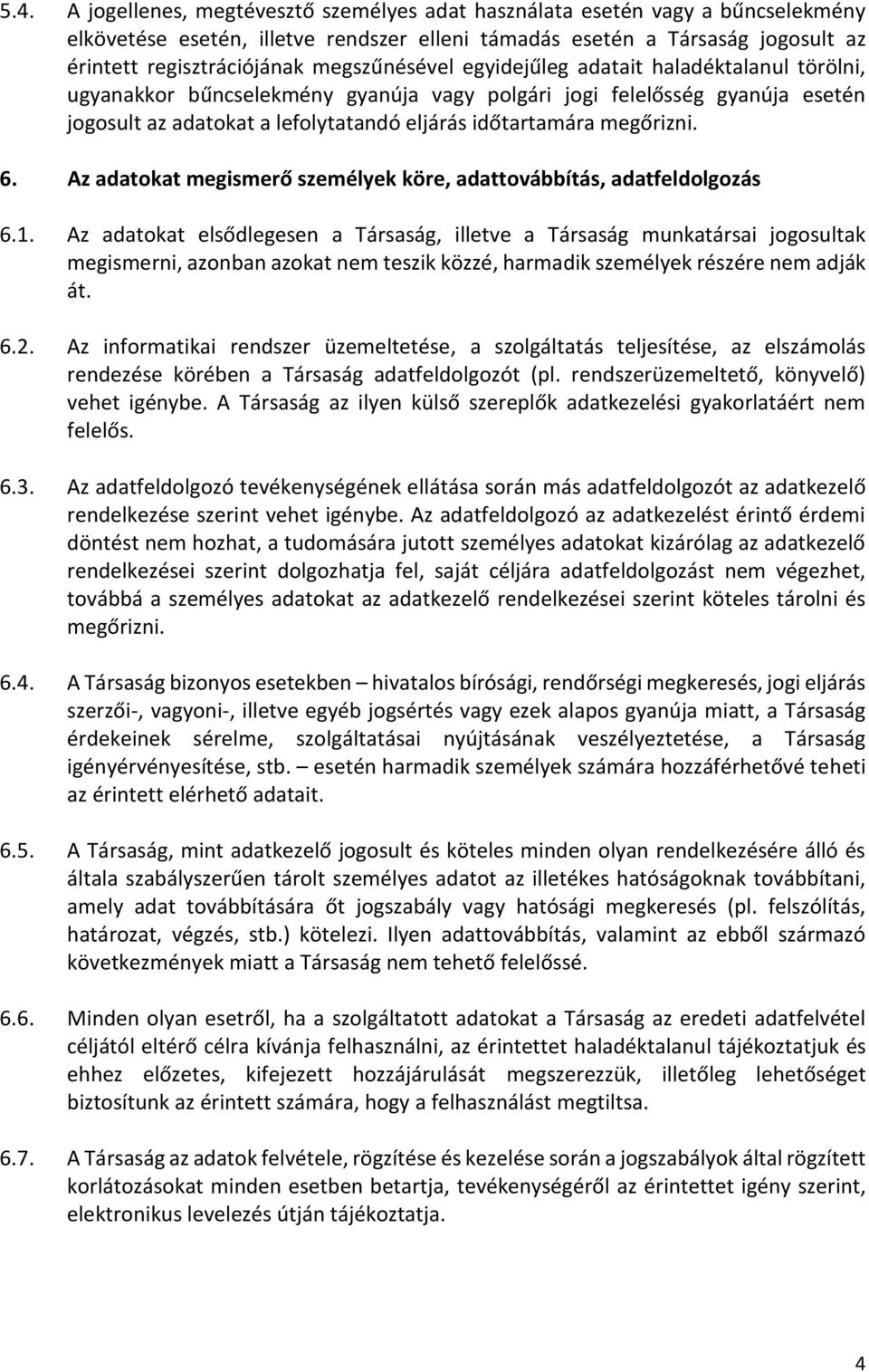 5.4. A jogellenes, megtévesztő személyes adat használata esetén vagy a bűncselekmény elkövetése esetén, illetve rendszer elleni támadás esetén a Társaság jogosult az érintett regisztrációjának megszűnésével egyidejűleg adatait haladéktalanul törölni, ugyanakkor bűncselekmény gyanúja vagy polgári jogi felelősség gyanúja esetén jogosult az adatokat a lefolytatandó eljárás időtartamára megőrizni.

6. Az adatokat megismerő személyek köre, adattovábbítás, adatfeldolgozás

6.1. Az adatokat elsődlegesen a Társaság, illetve a Társaság munkatársai jogosultak megismerni, azonban azokat nem teszik közzé, harmadik személyek részére nem adják át.

6.2. Az informatikai rendszer üzemeltetése, a szolgáltatás teljesítése, az elszámolás rendezése körében a Társaság adatfeldolgozót (pl. rendszerüzemeltető, könyvelő) vehet igénybe. A Társaság az ilyen külső szereplők adatkezelési gyakorlatáért nem felelős.

6.3. Az adatfeldolgozó tevékenységének ellátása során más adatfeldolgozót az adatkezelő rendelkezése szerint vehet igénybe. Az adatfeldolgozó az adatkezelést érintő érdemi döntést nem hozhat, a tudomására jutott személyes adatokat kizárólag az adatkezelő rendelkezései szerint dolgozhatja fel, saját céljára adatfeldolgozást nem végezhet, továbbá a személyes adatokat az adatkezelő rendelkezései szerint köteles tárolni és megőrizni.

6.4. A Társaság bizonyos esetekben – hivatalos bírósági, rendőrségi megkeresés, jogi eljárás szerzői-, vagyoni-, illetve egyéb jogsértés vagy ezek alapos gyanúja miatt, a Társaság érdekeinek sérelme, szolgáltatásai nyújtásának veszélyeztetése, a Társaság igényérvényesítése, stb. – esetén harmadik személyek számára hozzáférhetővé teheti az érintett elérhető adatait.

6.5. A Társaság, mint adatkezelő jogosult és köteles minden olyan rendelkezésére álló és általa szabályszerűen tárolt személyes adatot az illetékes hatóságoknak továbbítani, amely adat továbbítására őt jogszabály vagy hatósági megkeresés (pl. felszólítás, határozat, végzés, stb.) kötelezi. Ilyen adattovábbítás, valamint az ebből származó következmények miatt a Társaság nem tehető felelőssé.

6.6. Minden olyan esetről, ha a szolgáltatott adatokat a Társaság az eredeti adatfelvétel céljától eltérő célra kívánja felhasználni, az érintettet haladéktalanul tájékoztatjuk és ehhez előzetes, kifejezett hozzájárulását megszerezzük, illetőleg lehetőséget biztosítunk az érintett számára, hogy a felhasználást megtiltsa.

6.7. A Társaság az adatok felvétele, rögzítése és kezelése során a jogszabályok által rögzített korlátozásokat minden esetben betartja, tevékenységéről az érintettet igény szerint, elektronikus levelezés útján tájékoztatja.

4